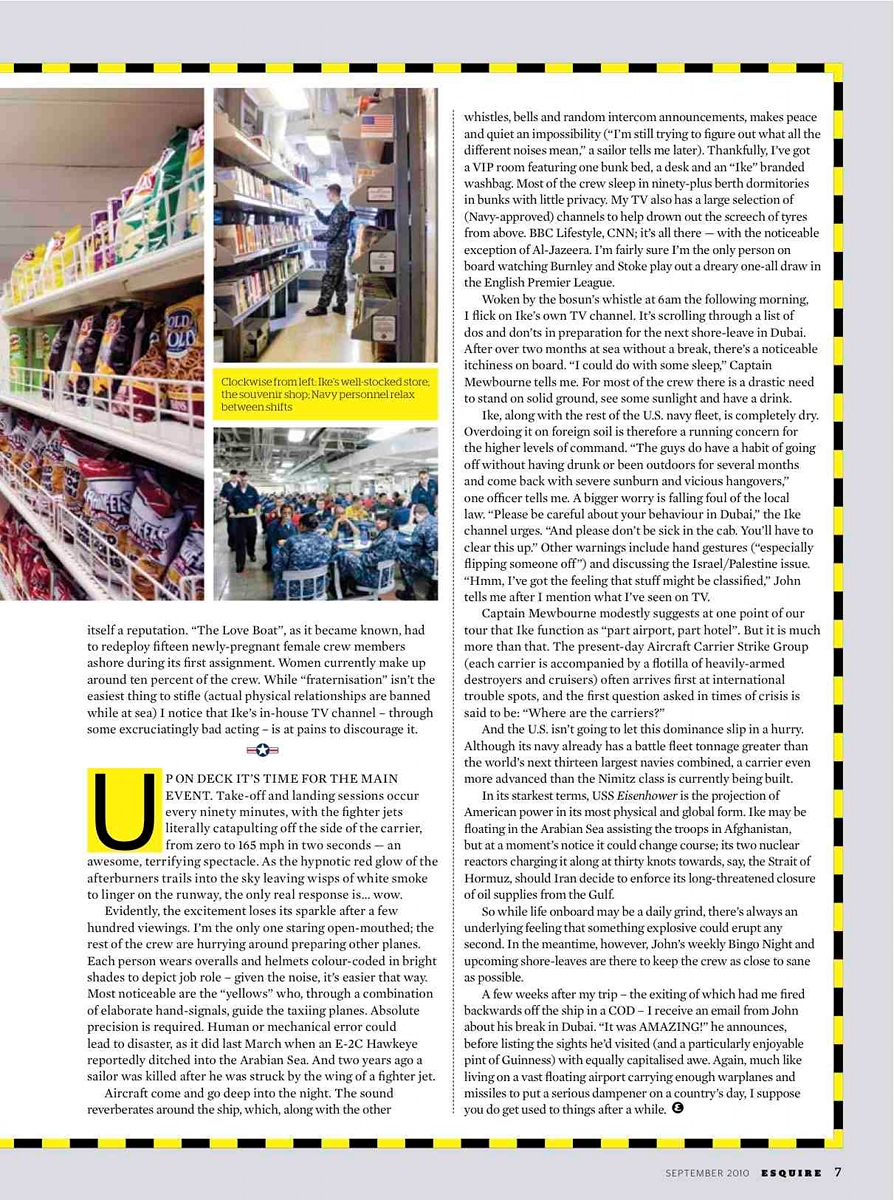 Clockwise from left: Ike's well-stocked store; the souvenir shop; Navy personnel relax between shifts

itself a reputation. "The Love Boat", as it became known, had to redeploy fifteen newly-pregnant female crew members ashore during its first assignment. Women currently make up around ten percent of the crew. While "fraternisation" isn't the easiest thing to stifle (actual physical relationships are banned while at sea) I notice that Ike's in-house TV channel – through some excruciatingly bad acting – is at pains to discourage it.

UP ON DECK IT'S TIME FOR THE MAIN EVENT. Take-off and landing sessions occur every ninety minutes, with the fighter jets literally catapulting off the side of the carrier, from zero to 165 mph in two seconds — an awesome, terrifying spectacle. As the hypnotic red glow of the afterburners trails into the sky leaving wisps of white smoke to linger on the runway, the only real response is... wow.

Evidently, the excitement loses its sparkle after a few hundred viewings. I'm the only one staring open-mouthed; the rest of the crew are hurrying around preparing other planes. Each person wears overalls and helmets colour-coded in bright shades to depict job role – given the noise, it's easier that way. Most noticeable are the "yellows" who, through a combination of elaborate hand-signals, guide the taxiing planes. Absolute precision is required. Human or mechanical error could lead to disaster, as it did last March when an E-2C Hawkeye reportedly ditched into the Arabian Sea. And two years ago a sailor was killed after he was struck by the wing of a fighter jet.

Aircraft come and go deep into the night. The sound reverberates around the ship, which, along with the other whistles, bells and random intercom announcements, makes peace and quiet an impossibility ("I'm still trying to figure out what all the different noises mean," a sailor tells me later). Thankfully, I've got a VIP room featuring one bunk bed, a desk and an "Ike" branded washbag. Most of the crew sleep in ninety-plus berth dormitories in bunks with little privacy. My TV also has a large selection of (Navy-approved) channels to help drown out the screech of tyres from above. BBC Lifestyle, CNN; it's all there — with the noticeable exception of Al-Jazeera. I'm fairly sure I'm the only person on board watching Burnley and Stoke play out a dreary one-all draw in the English Premier League.

Woken by the bosun's whistle at 6am the following morning, I flick on Ike's own TV channel. It's scrolling through a list of dos and don'ts in preparation for the next shore-leave in Dubai. After over two months at sea without a break, there's a noticeable itchiness on board. "I could do with some sleep," Captain Mewbourne tells me. For most of the crew there is a drastic need to stand on solid ground, see some sunlight and have a drink.

Ike, along with the rest of the U.S. navy fleet, is completely dry. Overdoing it on foreign soil is therefore a running concern for the higher levels of command. "The guys do have a habit of going off without having drunk or been outdoors for several months and come back with severe sunburn and vicious hangovers," one officer tells me. A bigger worry is falling foul of the local law. "Please be careful about your behaviour in Dubai," the Ike channel urges. "And please don't be sick in the cab. You'll have to clear this up." Other warnings include hand gestures ("especially flipping someone off") and discussing the Israel/Palestine issue. "Hmm, I've got the feeling that stuff might be classified," John tells me after I mention what I've seen on TV.

Captain Mewbourne modestly suggests at one point of our tour that Ike function as "part airport, part hotel". But it is much more than that. The present-day Aircraft Carrier Strike Group (each carrier is accompanied by a flotilla of heavily-armed destroyers and cruisers) often arrives first at international trouble spots, and the first question asked in times of crisis is said to be: "Where are the carriers?"

And the U.S. isn't going to let this dominance slip in a hurry. Although its navy already has a battle fleet tonnage greater than the world's next thirteen largest navies combined, a carrier even more advanced than the Nimitz class is currently being built.

In its starkest terms, USS Eisenhower is the projection of American power in its most physical and global form. Ike may be floating in the Arabian Sea assisting the troops in Afghanistan, but at a moment's notice it could change course; its two nuclear reactors charging it along at thirty knots towards, say, the Strait of Hormuz, should Iran decide to enforce its long-threatened closure of oil supplies from the Gulf.

So while life onboard may be a daily grind, there's always an underlying feeling that something explosive could erupt any second. In the meantime, however, John's weekly Bingo Night and upcoming shore-leaves are there to keep the crew as close to sane as possible.

A few weeks after my trip – the exiting of which had me fired backwards off the ship in a COD – I receive an email from John about his break in Dubai. "It was AMAZING!" he announces, before listing the sights he'd visited (and a particularly enjoyable pint of Guinness) with equally capitalised awe. Again, much like living on a vast floating airport carrying enough warplanes and missiles to put a serious dampener on a country's day, I suppose you do get used to things after a while.

SEPTEMBER 2010 ESQUIRE 7